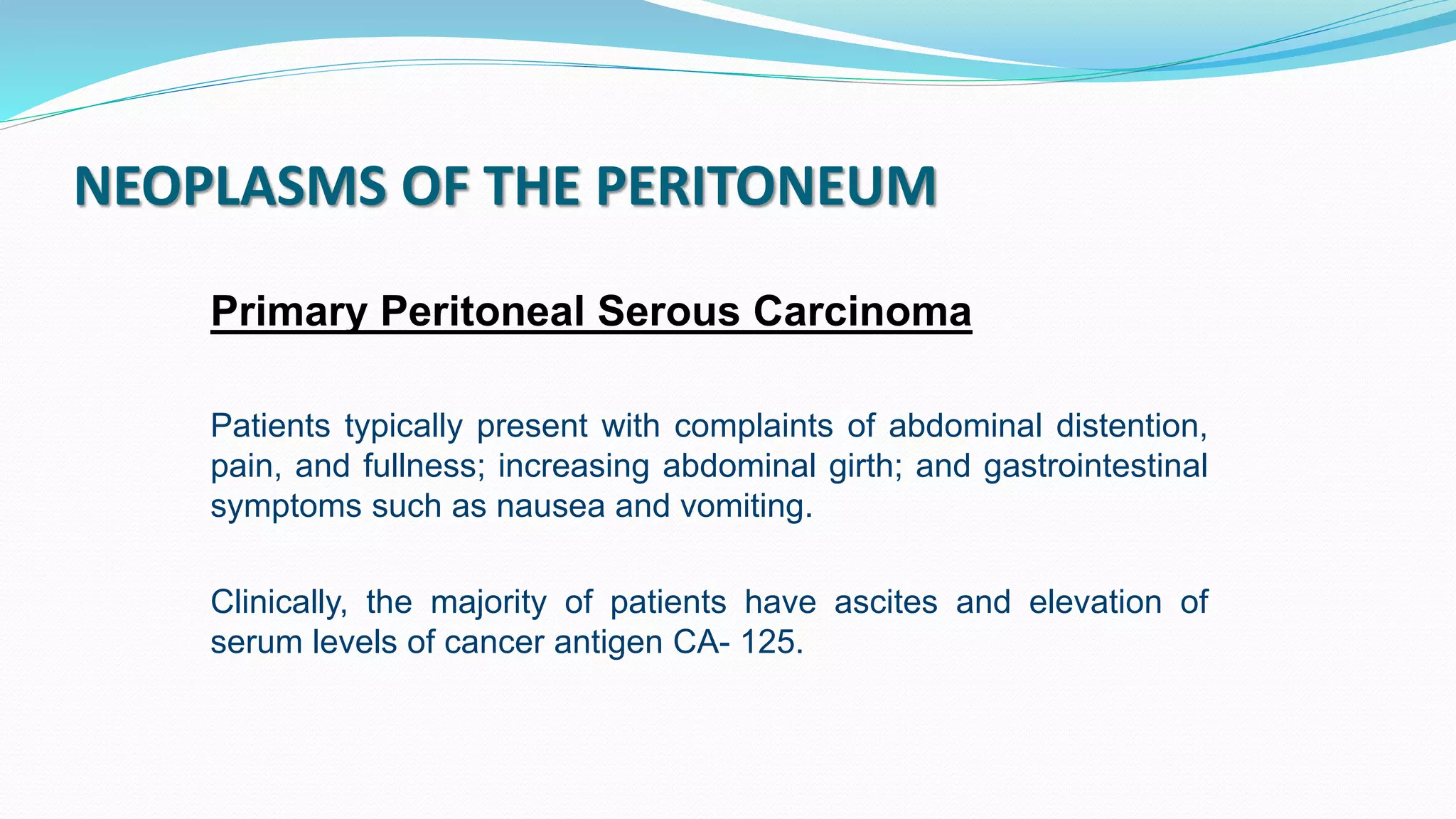 NEOPLASMS OF THE PERITONEUM

Primary Peritoneal Serous Carcinoma

Patients typically present with complaints of abdominal distention, pain, and fullness; increasing abdominal girth; and gastrointestinal symptoms such as nausea and vomiting.

Clinically, the majority of patients have ascites and elevation of serum levels of cancer antigen CA- 125.